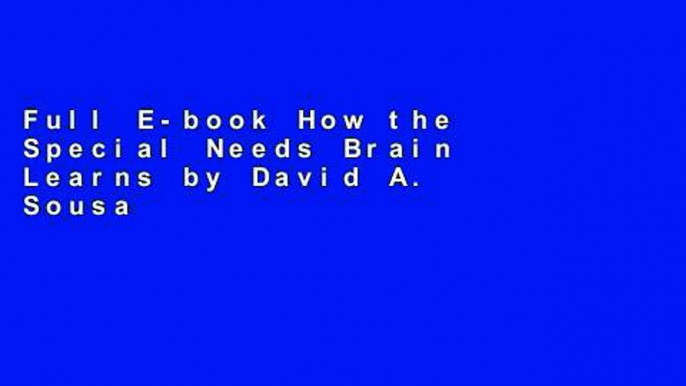 Full E-book How the Special Needs Brain Learns by David A. Sousa